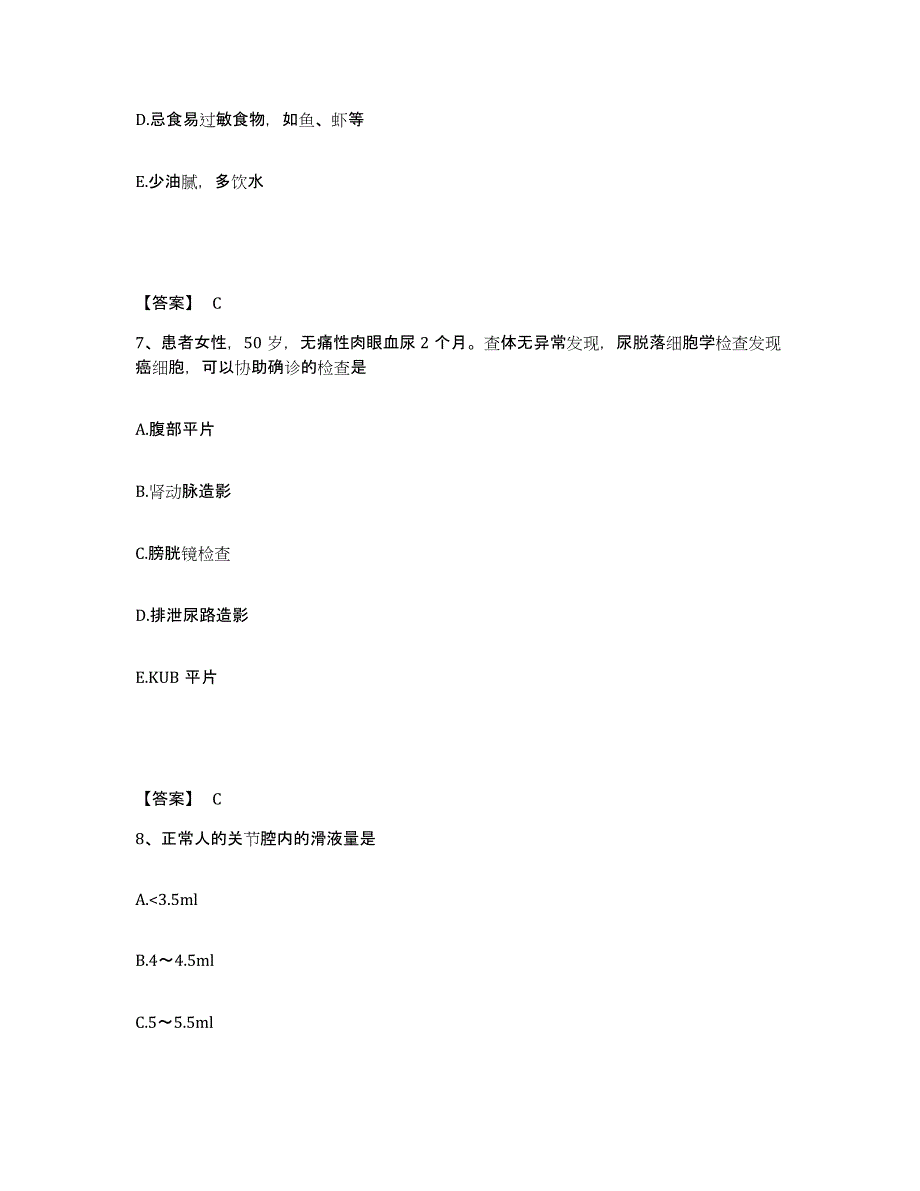 D.忌食易过敏食物，如鱼、虾等

E.少油腻，多饮水

【答案】 C

7、患者女性，50 岁，无痛性肉眼血尿 2 个月。查体无异常发现，尿脱落细胞学检查发现癌细胞，可以协助确诊的检查是

A.腹部平片

B.肾动脉造影

C.膀胱镜检查

D.排泄尿路造影

E.KUB 平片

【答案】 C

8、正常人的关节腔内的滑液量是

A.<3.5ml

B.4～4.5ml

C.5～5.5ml